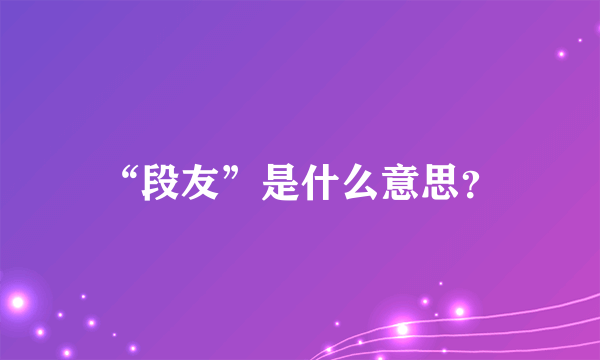 “段友”是什么意思？